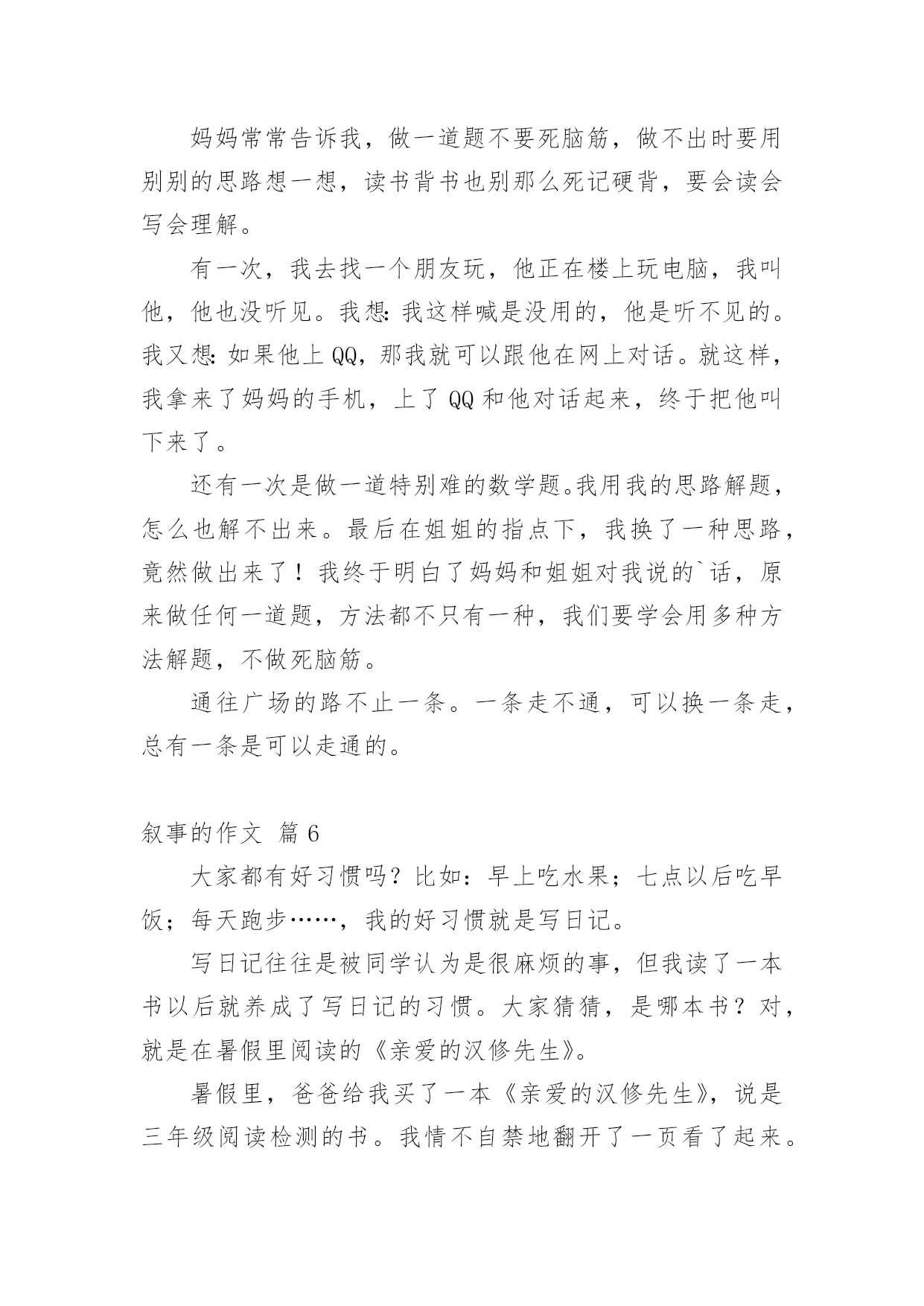 妈妈常常告诉我，做一道题不要死脑筋，做不出时要用别别的思路想一想，读书背书也别那么死记硬背，要会读会写会理解。

有一次，我去找一个朋友玩，他正在楼上玩电脑，我叫他，他也没听见。我想:我这样喊是没用的，他是听不见的。我又想:如果他上QQ，那我就可以跟他在网上对话。就这样，我拿来了妈妈的手机，上了QQ和他对话起来，终于把他叫下来了。

还有一次是做一道特别难的数学题。我用我的思路解题，怎么也解不出来。最后在姐姐的指点下，我换了一种思路，竟然做出来了！我终于明白了妈妈和姐姐对我说的`话，原来做任何一道题，方法都不只有一种，我们要学会用多种方法解题，不做死脑筋。

通往广场的路不止一条。一条走不通，可以换一条走，总有一条是可以走通的。

叙事的作文 篇6

大家都有好习惯吗？比如：早上吃水果；七点以后吃早饭；每天跑步……，我的好习惯就是写日记。

写日记往往是被同学认为是很麻烦的事，但我读了一本书以后就养成了写日记的习惯。大家猜猜，是哪本书？对，就是在暑假里阅读的《亲爱的汉修先生》。

暑假里，爸爸给我买了一本《亲爱的汉修先生》，说是三年级阅读检测的书。我情不自禁地翻开了一页看了起来。